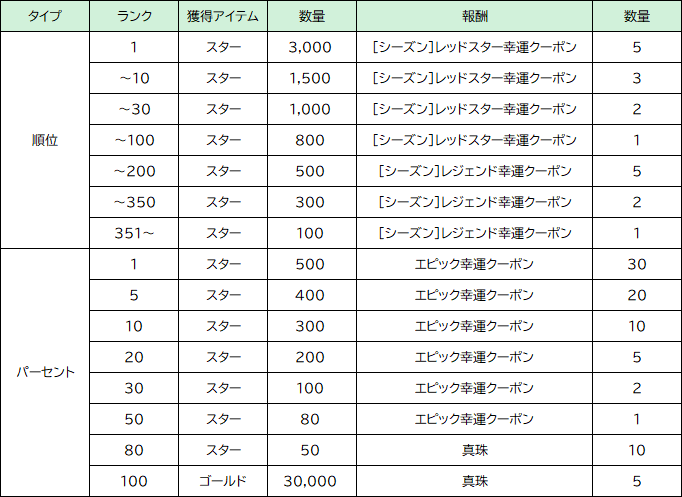 | タイプ | ランク | 獲得アイテム | 数量 | 報酬 | 数量 |
|---|---|---|---|---|---|
| 順位 | 1 | スター | 3,000 | [シーズン]レッドスター幸運クーポン | 5 |
| | ~10 | スター | 1,500 | [シーズン]レッドスター幸運クーポン | 3 |
| | ~30 | スター | 1,000 | [シーズン]レッドスター幸運クーポン | 2 |
| | ~100 | スター | 800 | [シーズン]レッドスター幸運クーポン | 1 |
| | ~200 | スター | 500 | [シーズン]レジェンド幸運クーポン | 5 |
| | ~350 | スター | 300 | [シーズン]レジェンド幸運クーポン | 2 |
| | 351~ | スター | 100 | [シーズン]レジェンド幸運クーポン | 1 |
| パーセント | 1 | スター | 500 | エピック幸運クーポン | 30 |
| | 5 | スター | 400 | エピック幸運クーポン | 20 |
| | 10 | スター | 300 | エピック幸運クーポン | 10 |
| | 20 | スター | 200 | エピック幸運クーポン | 5 |
| | 30 | スター | 100 | エピック幸運クーポン | 2 |
| | 50 | スター | 80 | エピック幸運クーポン | 1 |
| | 80 | スター | 50 | 真珠 | 10 |
| | 100 | ゴールド | 30,000 | 真珠 | 5 |